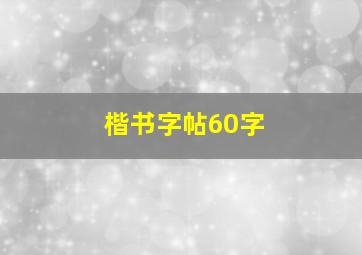 楷书字帖60字